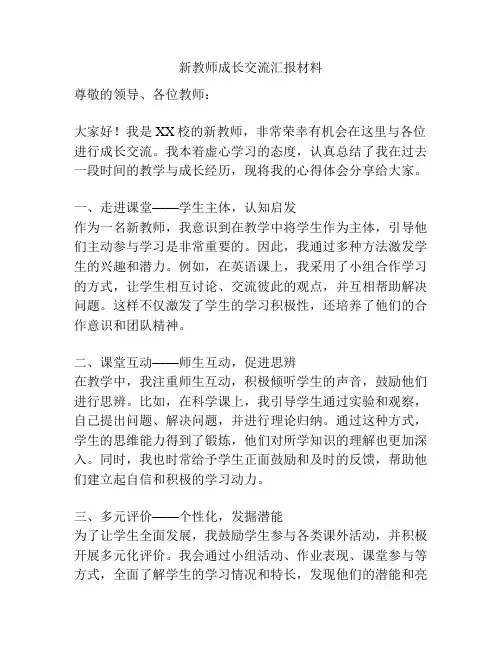 新教师成长交流汇报材料

尊敬的领导、各位教师：

大家好！我是XX校的新教师，非常荣幸有机会在这里与各位进行成长交流。我本着虚心学习的态度，认真总结了我在过去一段时间的教学与成长经历，现将我的心得体会分享给大家。

一、走进课堂——学生主体，认知启发
作为一名新教师，我意识到在教学中将学生作为主体，引导他们主动参与学习是非常重要的。因此，我通过多种方法激发学生的兴趣和潜力。例如，在英语课上，我采用了小组合作学习的方式，让学生相互讨论、交流彼此的观点，并互相帮助解决问题。这样不仅激发了学生的学习积极性，还培养了他们的合作意识和团队精神。

二、课堂互动——师生互动，促进思辨
在教学中，我注重师生互动，积极倾听学生的声音，鼓励他们进行思辨。比如，在科学课上，我引导学生通过实验和观察，自己提出问题、解决问题，并进行理论归纳。通过这种方式，学生的思维能力得到了锻炼，他们对所学知识的理解也更加深入。同时，我也时常给予学生正面鼓励和及时的反馈，帮助他们建立起自信和积极的学习动力。

三、多元评价——个性化，发掘潜能
为了让学生全面发展，我鼓励学生参与各类课外活动，并积极开展多元化评价。我会通过小组活动、作业表现、课堂参与等方式，全面了解学生的学习情况和特长，发现他们的潜能和亮